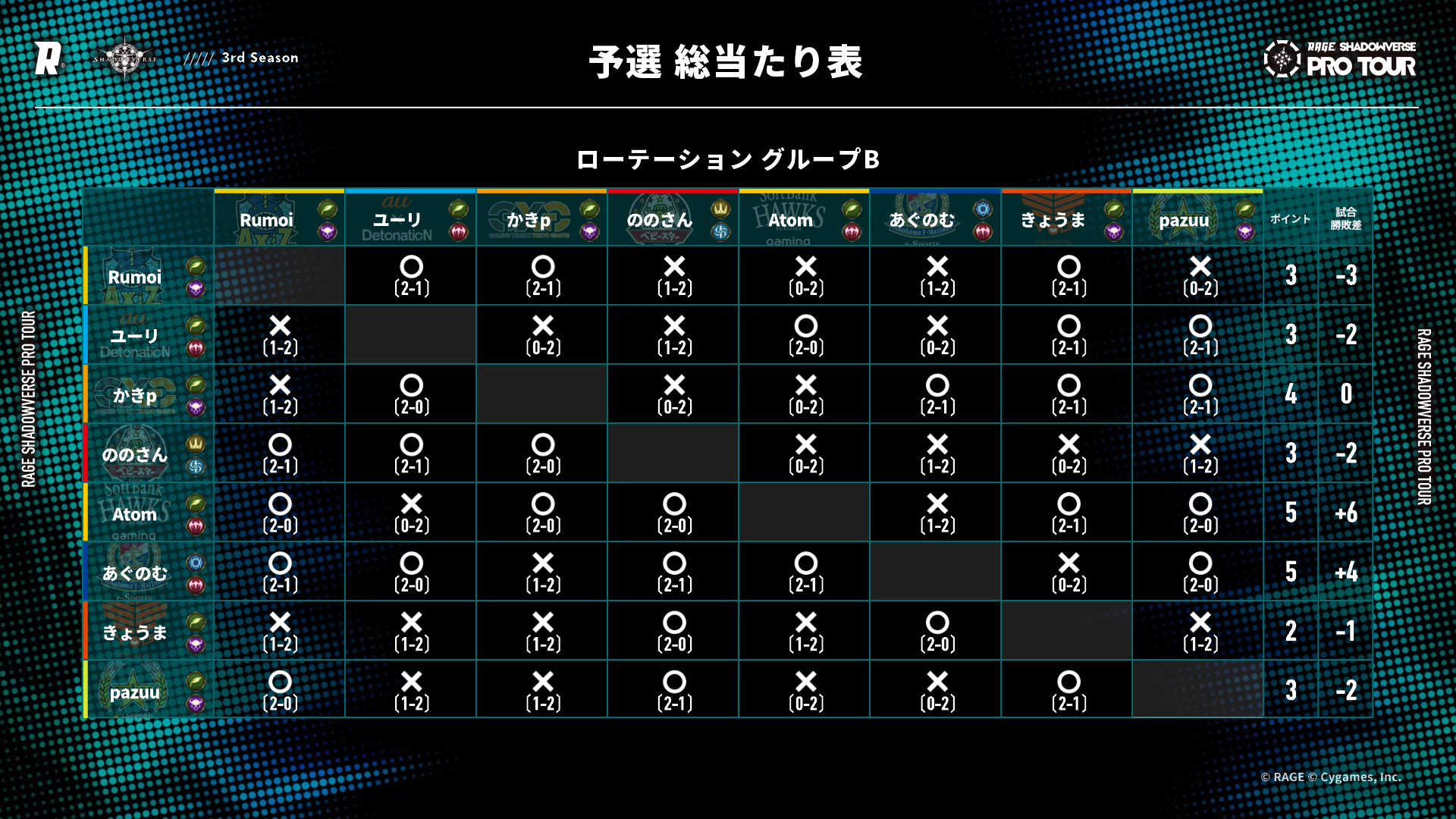 R SHADOWVERSE ///// 3rd Season

予選 総当たり表

RAGE SHADOWVERSE PRO TOUR

ローテーション グループB

| | Rumoi | ユーリ | かきp | ののさん | Atom | あぐのむ | きょうま | pazuu | ポイント | 試合勝敗差 |
|---|---|---|---|---|---|---|---|---|---|---|
| Rumoi | | ○ (2-1) | ○ (2-1) | × (1-2) | × (0-2) | × (1-2) | ○ (2-1) | × (0-2) | 3 | -3 |
| ユーリ | × (1-2) | | × (0-2) | × (1-2) | ○ (2-0) | × (0-2) | ○ (2-1) | ○ (2-1) | 3 | -2 |
| かきp | × (1-2) | ○ (2-0) | | × (0-2) | × (0-2) | ○ (2-1) | ○ (2-1) | ○ (2-1) | 4 | 0 |
| ののさん | ○ (2-1) | ○ (2-1) | ○ (2-0) | | × (0-2) | × (1-2) | × (0-2) | × (1-2) | 3 | -2 |
| Atom | ○ (2-0) | × (0-2) | ○ (2-0) | ○ (2-0) | | × (1-2) | ○ (2-1) | ○ (2-0) | 5 | +6 |
| あぐのむ | ○ (2-1) | ○ (2-0) | × (1-2) | ○ (2-1) | ○ (2-1) | | × (0-2) | ○ (2-0) | 5 | +4 |
| きょうま | × (1-2) | × (1-2) | × (1-2) | ○ (2-0) | × (1-2) | ○ (2-0) | | × (1-2) | 2 | -1 |
| pazuu | ○ (2-0) | × (1-2) | × (1-2) | ○ (2-1) | × (0-2) | × (0-2) | ○ (2-1) | | 3 | -2 |

RAGE SHADOWVERSE PRO TOUR

RAGE SHADOWVERSE PRO TOUR

© RAGE © Cygames, Inc.